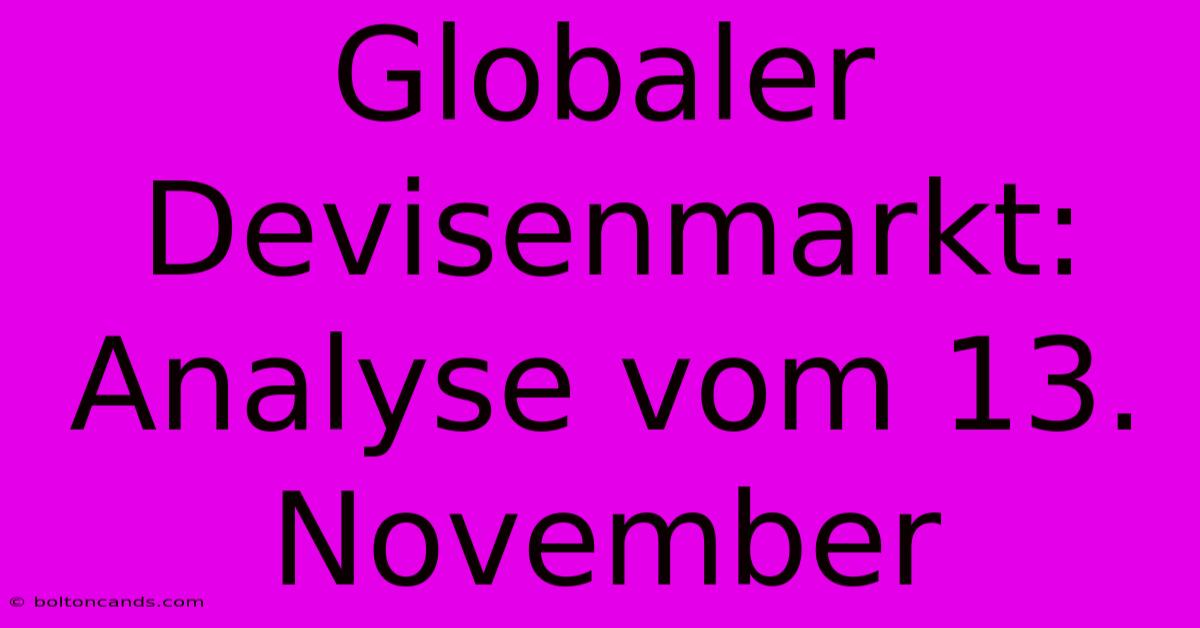 Globaler Devisenmarkt: Analyse vom 13. November

© boltoncands.com